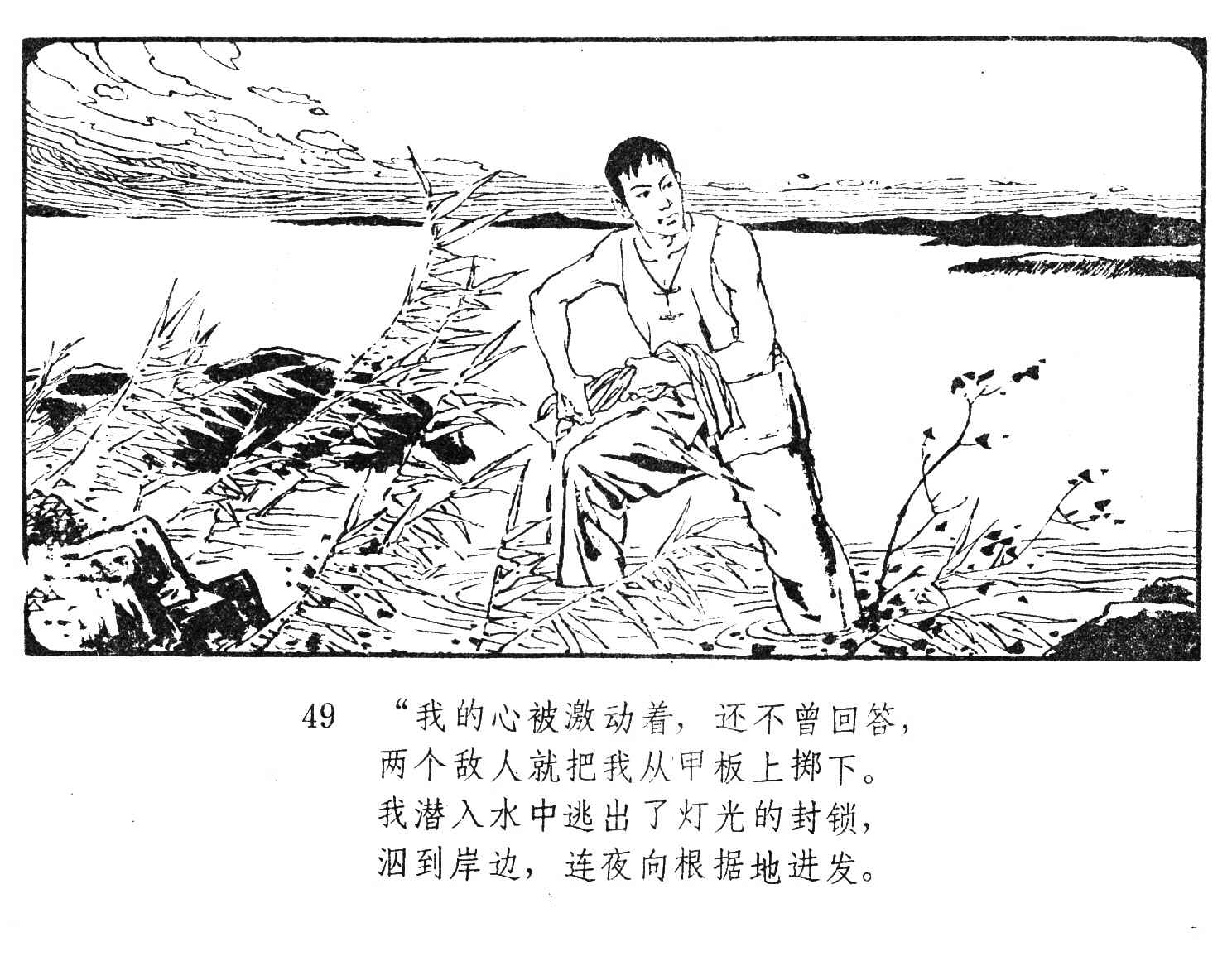 49 “我的心被激动着，还不曾回答，
两个敌人就把我从甲板上掷下。
我潜入水中逃出了灯光的封锁，
泅到岸边，连夜向根据地进发。